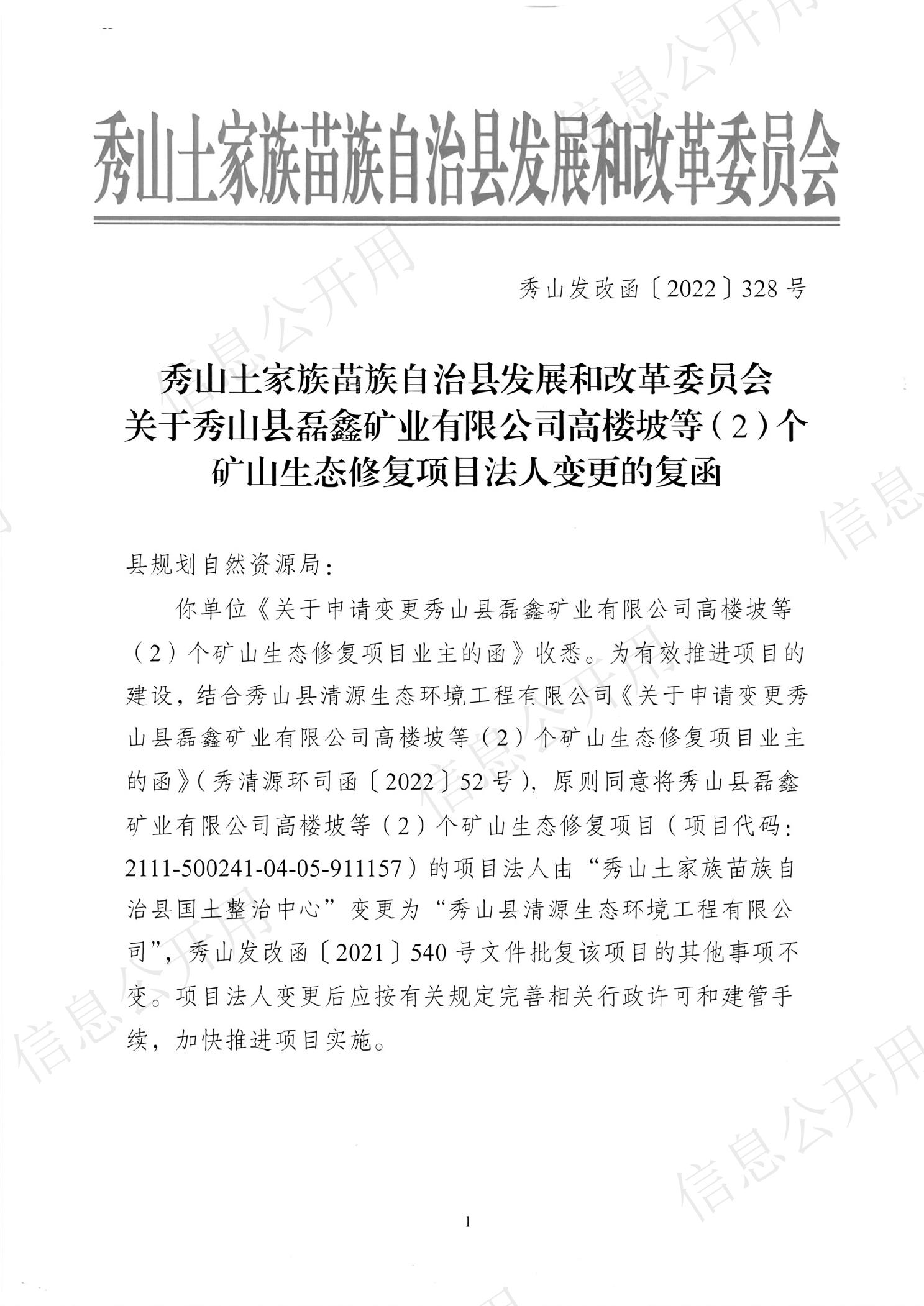 秀山土家族苗族自治县发展和改革委员会

秀山发改函〔2022〕328号

秀山土家族苗族自治县发展和改革委员会
关于秀山县磊鑫矿业有限公司高楼坡等（2）个
矿山生态修复项目法人变更的复函

县规划自然资源局：

你单位《关于申请变更秀山县磊鑫矿业有限公司高楼坡等（2）个矿山生态修复项目业主的函》收悉。为有效推进项目的建设，结合秀山县清源生态环境工程有限公司《关于申请变更秀山县磊鑫矿业有限公司高楼坡等（2）个矿山生态修复项目业主的函》（秀清源环司函〔2022〕52号），原则同意将秀山县磊鑫矿业有限公司高楼坡等（2）个矿山生态修复项目（项目代码：2111-500241-04-05-911157）的项目法人由“秀山土家族苗族自治县国土整治中心”变更为“秀山县清源生态环境工程有限公司”，秀山发改函〔2021〕540号文件批复该项目的其他事项不变。项目法人变更后应按有关规定完善相关行政许可和建管手续，加快推进项目实施。

1

信息公开用